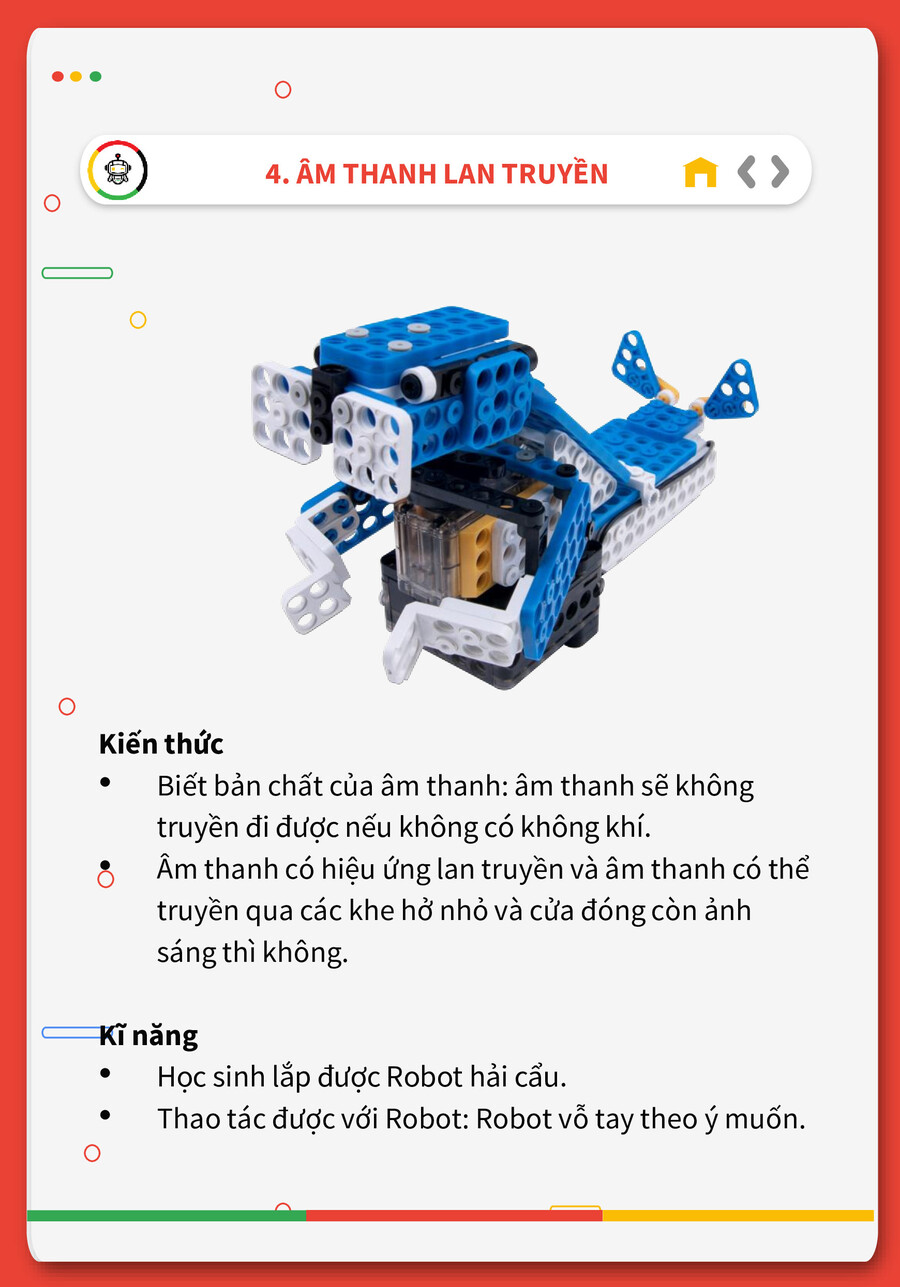 4. ÂM THANH LAN TRUYỀN

Kiến thức
• Biết bản chất của âm thanh: âm thanh sẽ không truyền đi được nếu không có không khí.
• Âm thanh có hiệu ứng lan truyền và âm thanh có thể truyền qua các khe hở nhỏ và cửa đóng còn ảnh sáng thì không.

Kĩ năng
• Học sinh lắp được Robot hải cẩu.
• Thao tác được với Robot: Robot vỗ tay theo ý muốn.